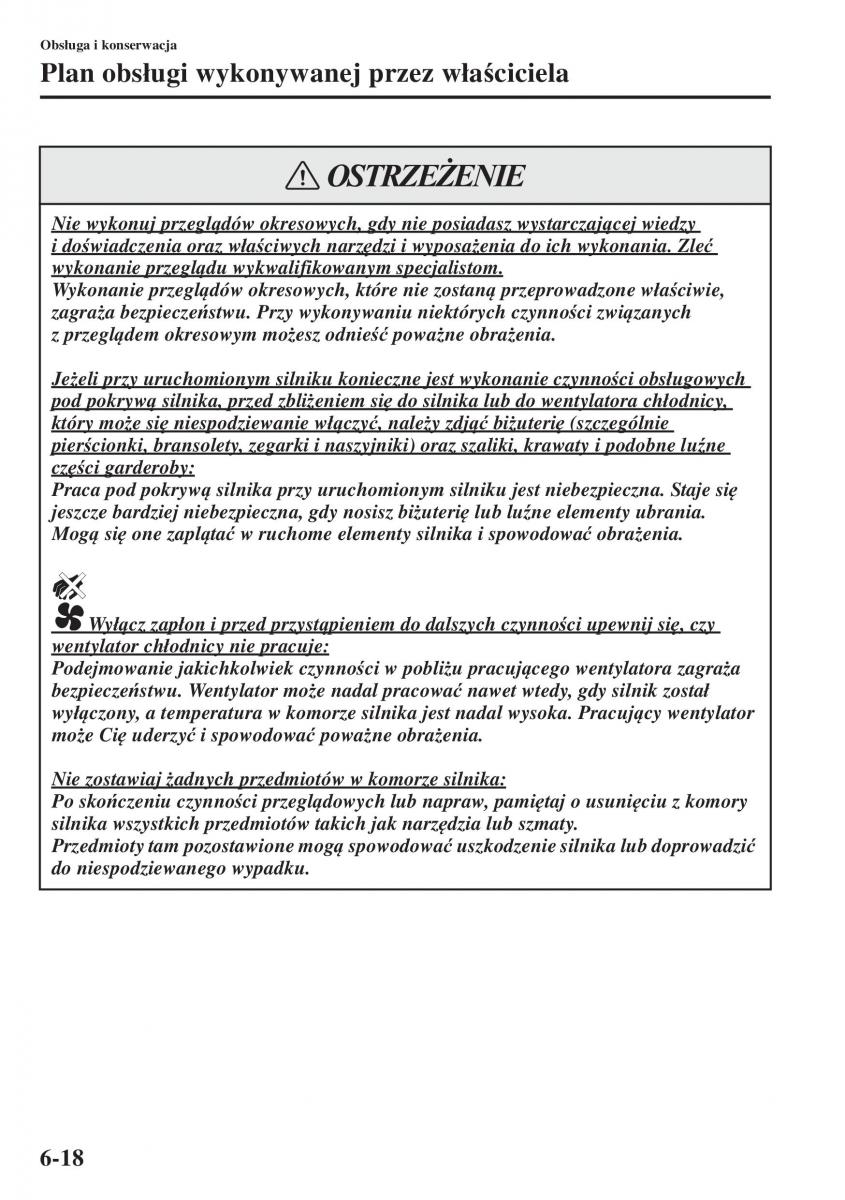 Obsługa i konserwacja

Plan obsługi wykonywanej przez właściciela

OSTRZEŻENIE

Nie wykonuj przeglądów okresowych, gdy nie posiadasz wystarczającej wiedzy i doświadczenia oraz właściwych narzędzi i wyposażenia do ich wykonania. Zleć wykonanie przeglądu wykwalifikowanym specjalistom.
Wykonanie przeglądów okresowych, które nie zostaną przeprowadzone właściwie, zagraża bezpieczeństwu. Przy wykonywaniu niektórych czynności związanych z przeglądem okresowym możesz odnieść poważne obrażenia.

Jeżeli przy uruchomionym silniku konieczne jest wykonanie czynności obsługowych pod pokrywą silnika, przed zbliżeniem się do silnika lub do wentylatora chłodnicy, który może się niespodziewanie włączyć, należy zdjąć biżuterię (szczególnie pierścionki, bransolety, zegarki i naszyjniki) oraz szaliki, krawaty i podobne luźne części garderoby:
Praca pod pokrywą silnika przy uruchomionym silniku jest niebezpieczna. Staje się jeszcze bardziej niebezpieczna, gdy nosisz biżuterię lub luźne elementy ubrania. Mogą się one zaplątać w ruchome elementy silnika i spowodować obrażenia.

Wyłącz zapłon i przed przystąpieniem do dalszych czynności upewnij się, czy wentylator chłodnicy nie pracuje:
Podejmowanie jakichkolwiek czynności w pobliżu pracującego wentylatora zagraża bezpieczeństwu. Wentylator może nadal pracować nawet wtedy, gdy silnik został wyłączony, a temperatura w komorze silnika jest nadal wysoka. Pracujący wentylator może Cię uderzyć i spowodować poważne obrażenia.

Nie zostawiaj żadnych przedmiotów w komorze silnika:
Po skończeniu czynności przeglądowych lub napraw, pamiętaj o usunięciu z komory silnika wszystkich przedmiotów takich jak narzędzia lub szmaty.
Przedmioty tam pozostawione mogą spowodować uszkodzenie silnika lub doprowadzić do niespodziewanego wypadku.

6-18